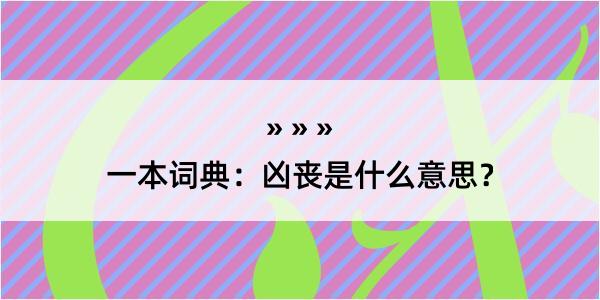 » » »

一本词典：凶丧是什么意思？